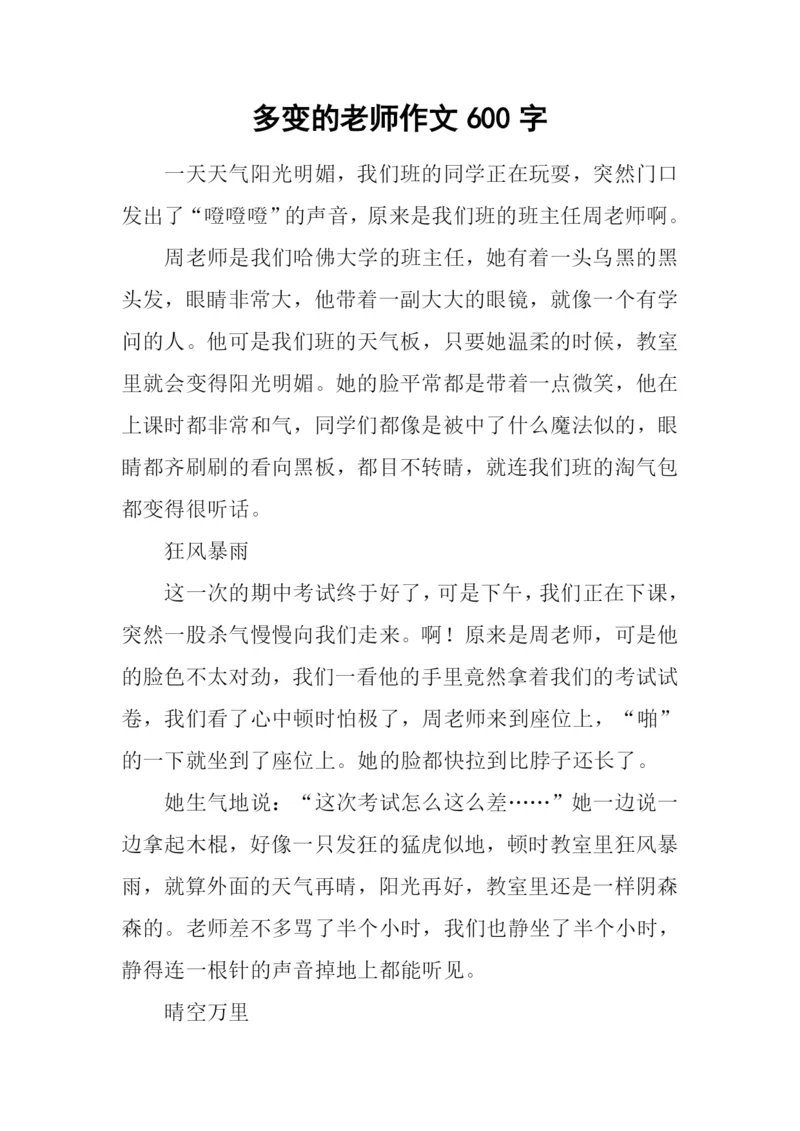 多变的老师作文 600 字

一天天气阳光明媚，我们班的同学正在玩耍，突然门口发出了“噔噔噔”的声音，原来是我们班的班主任周老师啊。

周老师是我们哈佛大学的班主任，她有着一头乌黑的黑头发，眼睛非常大，他带着一副大大的眼镜，就像一个有学问的人。他可是我们班的天气板，只要她温柔的时候，教室里就会变得阳光明媚。她的脸平常都是带着一点微笑，他在上课时都非常和气，同学们都像是被中了什么魔法似的，眼睛都齐刷刷的看向黑板，都目不转睛，就连我们班的淘气包都变得很听话。

狂风暴雨

这一次的期中考试终于好了，可是下午，我们正在下课，突然一股杀气慢慢向我们走来。啊！原来是周老师，可是他的脸色不太对劲，我们一看他的手里竟然拿着我们的考试试卷，我们看了心中顿时怕极了，周老师来到座位上，“啪”的一下就坐到了座位上。她的脸都快拉到比脖子还长了。

她生气地说：“这次考试怎么这么差……”她一边说一边拿起木棍，好像一只发狂的猛虎似地，顿时教室里狂风暴雨，就算外面的天气再晴，阳光再好，教室里还是一样阴森森的。老师差不多骂了半个小时，我们也静坐了半个小时，静得连一根针的声音掉地上都能听见。

晴空万里